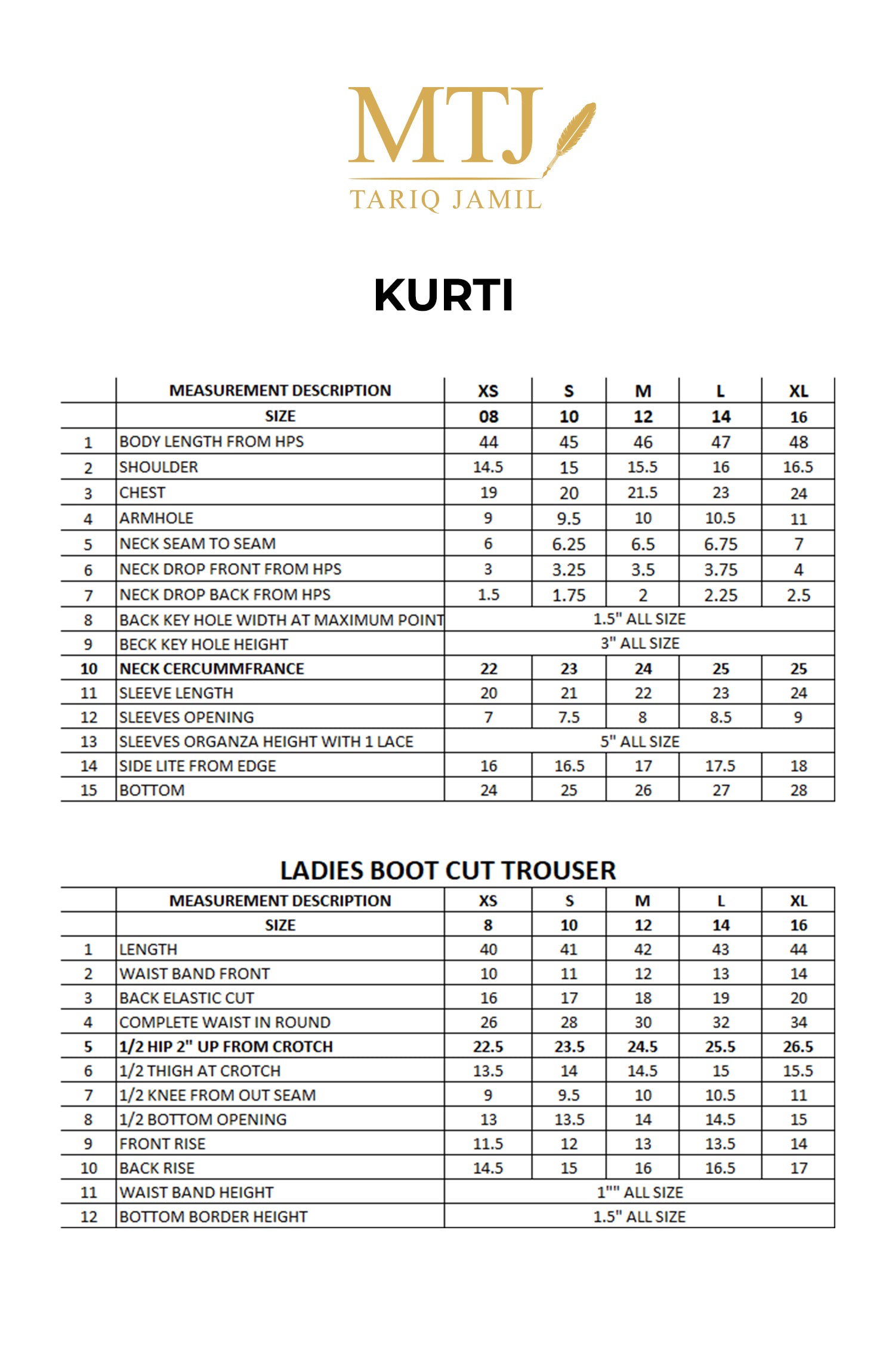 MTJ
TARIQ JAMIL

KURTI

| | MEASUREMENT DESCRIPTION | XS | S | M | L | XL |
|---|---|---|---|---|---|---|
| | SIZE | 08 | 10 | 12 | 14 | 16 |
| 1 | BODY LENGTH FROM HPS | 44 | 45 | 46 | 47 | 48 |
| 2 | SHOULDER | 14.5 | 15 | 15.5 | 16 | 16.5 |
| 3 | CHEST | 19 | 20 | 21.5 | 23 | 24 |
| 4 | ARMHOLE | 9 | 9.5 | 10 | 10.5 | 11 |
| 5 | NECK SEAM TO SEAM | 6 | 6.25 | 6.5 | 6.75 | 7 |
| 6 | NECK DROP FRONT FROM HPS | 3 | 3.25 | 3.5 | 3.75 | 4 |
| 7 | NECK DROP BACK FROM HPS | 1.5 | 1.75 | 2 | 2.25 | 2.5 |
| 8 | BACK KEY HOLE WIDTH AT MAXIMUM POINT | 1.5" ALL SIZE | | | | |
| 9 | BECK KEY HOLE HEIGHT | 3" ALL SIZE | | | | |
| 10 | NECK CERCUMMFRANCE | 22 | 23 | 24 | 25 | 25 |
| 11 | SLEEVE LENGTH | 20 | 21 | 22 | 23 | 24 |
| 12 | SLEEVES OPENING | 7 | 7.5 | 8 | 8.5 | 9 |
| 13 | SLEEVES ORGANZA HEIGHT WITH 1 LACE | 5" ALL SIZE | | | | |
| 14 | SIDE LITE FROM EDGE | 16 | 16.5 | 17 | 17.5 | 18 |
| 15 | BOTTOM | 24 | 25 | 26 | 27 | 28 |

LADIES BOOT CUT TROUSER

| | MEASUREMENT DESCRIPTION | XS | S | M | L | XL |
|---|---|---|---|---|---|---|
| | SIZE | 8 | 10 | 12 | 14 | 16 |
| 1 | LENGTH | 40 | 41 | 42 | 43 | 44 |
| 2 | WAIST BAND FRONT | 10 | 11 | 12 | 13 | 14 |
| 3 | BACK ELASTIC CUT | 16 | 17 | 18 | 19 | 20 |
| 4 | COMPLETE WAIST IN ROUND | 26 | 28 | 30 | 32 | 34 |
| 5 | 1/2 HIP 2" UP FROM CROTCH | 22.5 | 23.5 | 24.5 | 25.5 | 26.5 |
| 6 | 1/2 THIGH AT CROTCH | 13.5 | 14 | 14.5 | 15 | 15.5 |
| 7 | 1/2 KNEE FROM OUT SEAM | 9 | 9.5 | 10 | 10.5 | 11 |
| 8 | 1/2 BOTTOM OPENING | 13 | 13.5 | 14 | 14.5 | 15 |
| 9 | FRONT RISE | 11.5 | 12 | 13 | 13.5 | 14 |
| 10 | BACK RISE | 14.5 | 15 | 16 | 16.5 | 17 |
| 11 | WAIST BAND HEIGHT | 1"" ALL SIZE | | | | |
| 12 | BOTTOM BORDER HEIGHT | 1.5" ALL SIZE | | | | |